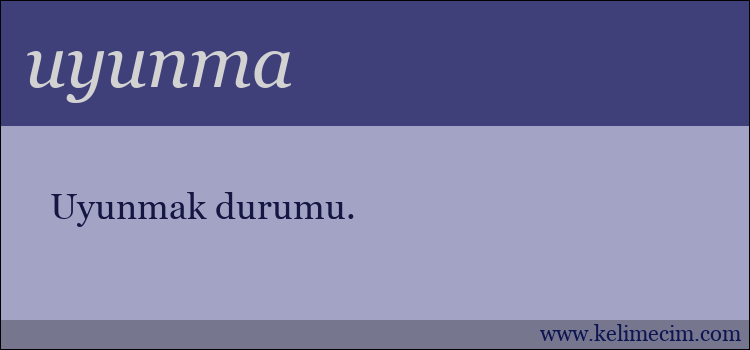 uyunma

Uyunmak durumu.

www.kelimecim.com